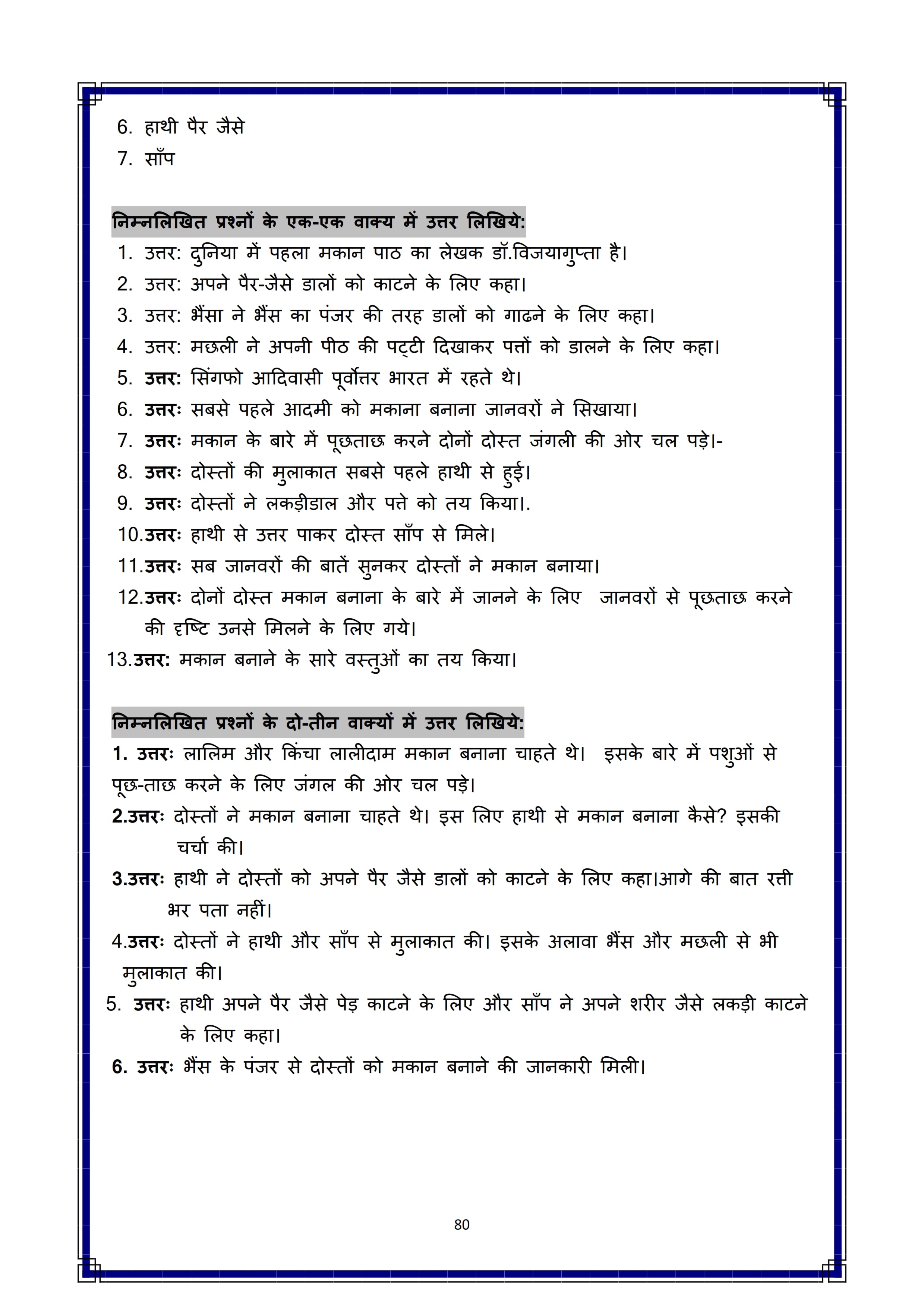 6. हाथी पैर जैसे
7. साँप

निम्नलिखित प्रश्नों के एक-एक वाक्य में उत्तर लिखिये:
1. उत्तर: दुनिया में पहला मकान पाठ का लेखक डॉ.विजयागुप्ता है।
2. उत्तर: अपने पैर-जैसे डालों को काटने के लिए कहा।
3. उत्तर: भैंसा ने भैंस का पंजर की तरह डालों को गाढने के लिए कहा।
4. उत्तर: मछली ने अपनी पीठ की पट्टी दिखाकर पत्तों को डालने के लिए कहा।
5. उत्तर: सिंगफो आदिवासी पूर्वोत्तर भारत में रहते थे।
6. उत्तरः सबसे पहले आदमी को मकाना बनाना जानवरों ने सिखाया।
7. उत्तरः मकान के बारे में पूछताछ करने दोनों दोस्त जंगली की ओर चल पड़े।-
8. उत्तरः दोस्तों की मुलाकात सबसे पहले हाथी से हुई।
9. उत्तरः दोस्तों ने लकड़ीडाल और पत्ते को तय किया।.
10.उत्तरः हाथी से उत्तर पाकर दोस्त साँप से मिले।
11.उत्तरः सब जानवरों की बातें सुनकर दोस्तों ने मकान बनाया।
12.उत्तरः दोनों दोस्त मकान बनाना के बारे में जानने के लिए जानवरों से पूछताछ करने की दृष्टि उनसे मिलने के लिए गये।
13.उत्तर: मकान बनाने के सारे वस्तुओं का तय किया।

निम्नलिखित प्रश्नों के दो-तीन वाक्यों में उत्तर लिखिये:
1. उत्तरः लालिम और किंचा लालीदाम मकान बनाना चाहते थे। इसके बारे में पशुओं से पूछ-ताछ करने के लिए जंगल की ओर चल पड़े।
2.उत्तरः दोस्तों ने मकान बनाना चाहते थे। इस लिए हाथी से मकान बनाना कैसे? इसकी चर्चा की।
3.उत्तरः हाथी ने दोस्तों को अपने पैर जैसे डालों को काटने के लिए कहा।आगे की बात रत्ती भर पता नहीं।
4.उत्तरः दोस्तों ने हाथी और साँप से मुलाकात की। इसके अलावा भैंस और मछली से भी मुलाकात की।
5. उत्तरः हाथी अपने पैर जैसे पेड़ काटने के लिए और साँप ने अपने शरीर जैसे लकड़ी काटने के लिए कहा।
6. उत्तरः भैंस के पंजर से दोस्तों को मकान बनाने की जानकारी मिली।

80